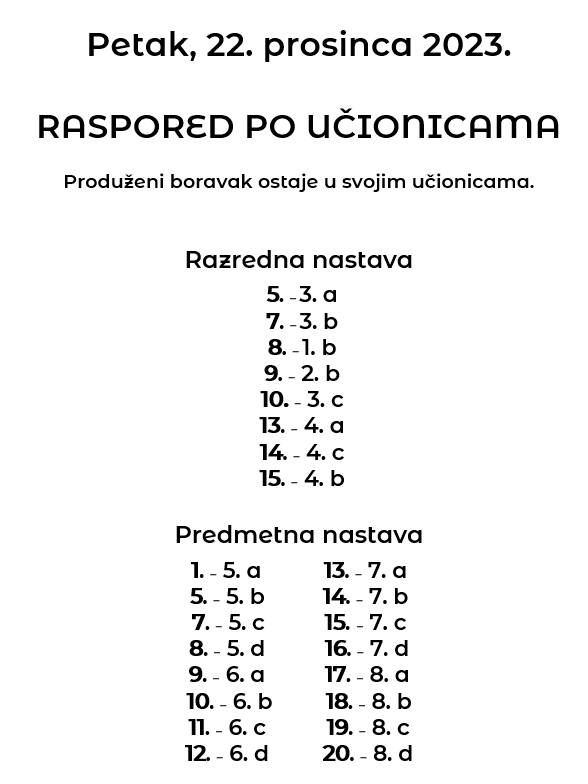 Petak, 22. prosinca 2023.

RASPORED PO UČIONICAMA

Produženi boravak ostaje u svojim učionicama.

Razredna nastava

5. - 3. a
7. - 3. b
8. - 1. b
9. - 2. b
10. - 3. c
13. - 4. a
14. - 4. c
15. - 4. b

Predmetna nastava

1. - 5. a
5. - 5. b
7. - 5. c
8. - 5. d
9. - 6. a
10. - 6. b
11. - 6. c
12. - 6. d

13. - 7. a
14. - 7. b
15. - 7. c
16. - 7. d
17. - 8. a
18. - 8. b
19. - 8. c
20. - 8. d